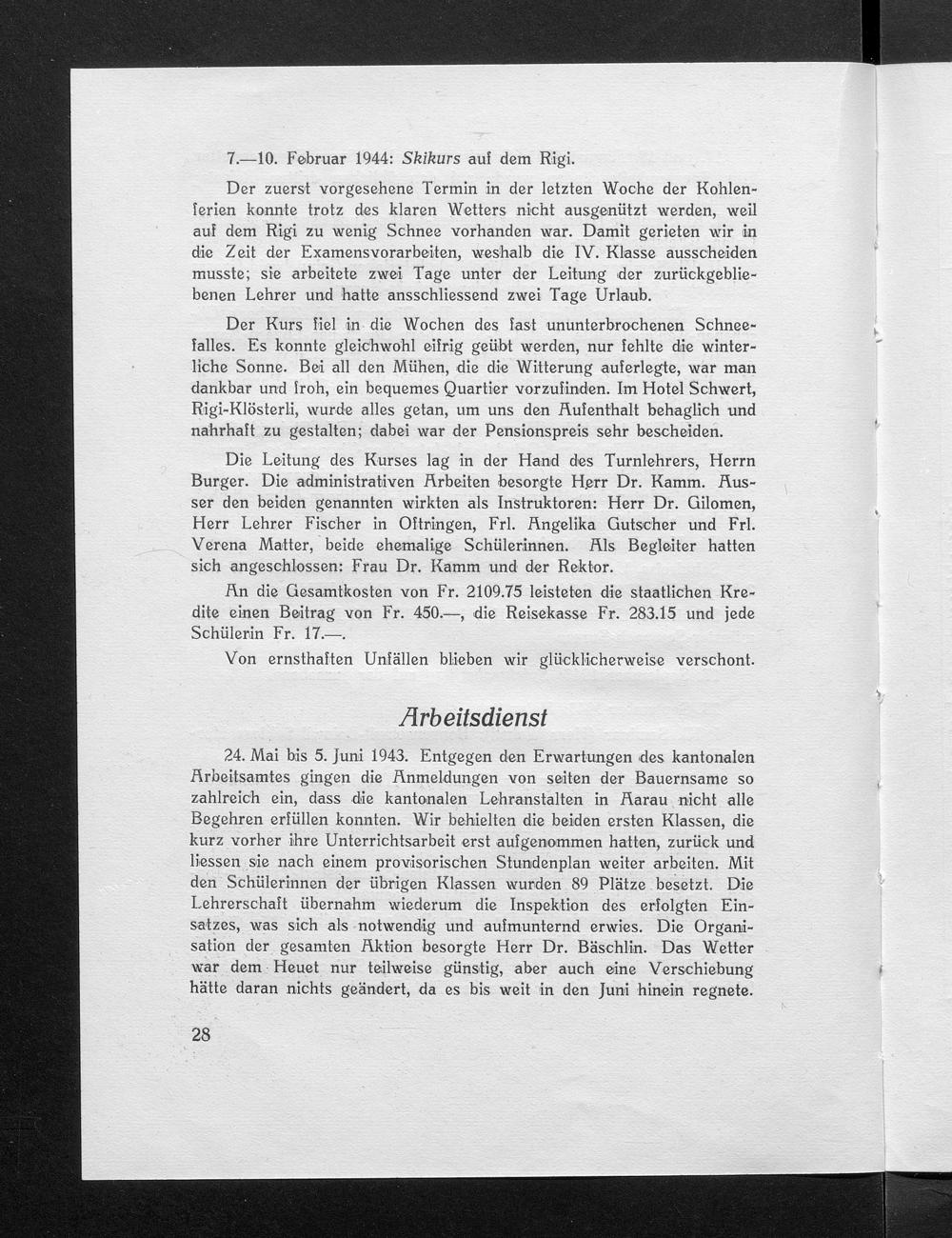 7.—10. Februar 1944: Skikurs auf dem Rigi.

Der zuerst vorgesehene Termin in der letzten Woche der Kohlenferien konnte trotz des klaren Wetters nicht ausgenützt werden, weil auf dem Rigi zu wenig Schnee vorhanden war. Damit gerieten wir in die Zeit der Examensvorarbeiten, weshalb die IV. Klasse ausscheiden musste; sie arbeitete zwei Tage unter der Leitung der zurückgebliebenen Lehrer und hatte ansschliessend zwei Tage Urlaub.

Der Kurs fiel in die Wochen des fast ununterbrochenen Schneefalles. Es konnte gleichwohl eifrig geübt werden, nur fehlte die winterliche Sonne. Bei all den Mühen, die die Witterung auferlegte, war man dankbar und froh, ein bequemes Quartier vorzufinden. Im Hotel Schwert, Rigi-Klösterli, wurde alles getan, um uns den Aufenthalt behaglich und nahrhaft zu gestalten; dabei war der Pensionspreis sehr bescheiden.

Die Leitung des Kurses lag in der Hand des Turnlehrers, Herrn Burger. Die administrativen Arbeiten besorgte Herr Dr. Kamm. Ausser den beiden genannten wirkten als Instruktoren: Herr Dr. Gilomen, Herr Lehrer Fischer in Oftringen, Frl. Angelika Gutscher und Frl. Verena Matter, beide ehemalige Schülerinnen. Als Begleiter hatten sich angeschlossen: Frau Dr. Kamm und der Rektor.

An die Gesamtkosten von Fr. 2109.75 leisteten die staatlichen Kredite einen Beitrag von Fr. 450.—, die Reisekasse Fr. 283.15 und jede Schülerin Fr. 17.—.

Von ernsthaften Unfällen blieben wir glücklicherweise verschont.

Arbeitsdienst

24. Mai bis 5. Juni 1943. Entgegen den Erwartungen des kantonalen Arbeitsamtes gingen die Anmeldungen von seiten der Bauernsame so zahlreich ein, dass die kantonalen Lehranstalten in Aarau nicht alle Begehren erfüllen konnten. Wir behielten die beiden ersten Klassen, die kurz vorher ihre Unterrichtsarbeit erst aufgenommen hatten, zurück und liessen sie nach einem provisorischen Stundenplan weiter arbeiten. Mit den Schülerinnen der übrigen Klassen wurden 89 Plätze besetzt. Die Lehrerschaft übernahm wiederum die Inspektion des erfolgten Einsatzes, was sich als notwendig und aufmunternd erwies. Die Organisation der gesamten Aktion besorgte Herr Dr. Bäschlin. Das Wetter war dem Heuet nur teilweise günstig, aber auch eine Verschiebung hätte daran nichts geändert, da es bis weit in den Juni hinein regnete.

28